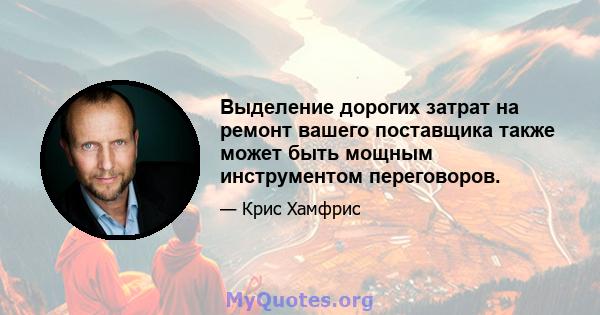 Выделение дорогих затрат на ремонт вашего поставщика также может быть мощным инструментом переговоров.

— Крис Хамфрис

MyQuotes.org